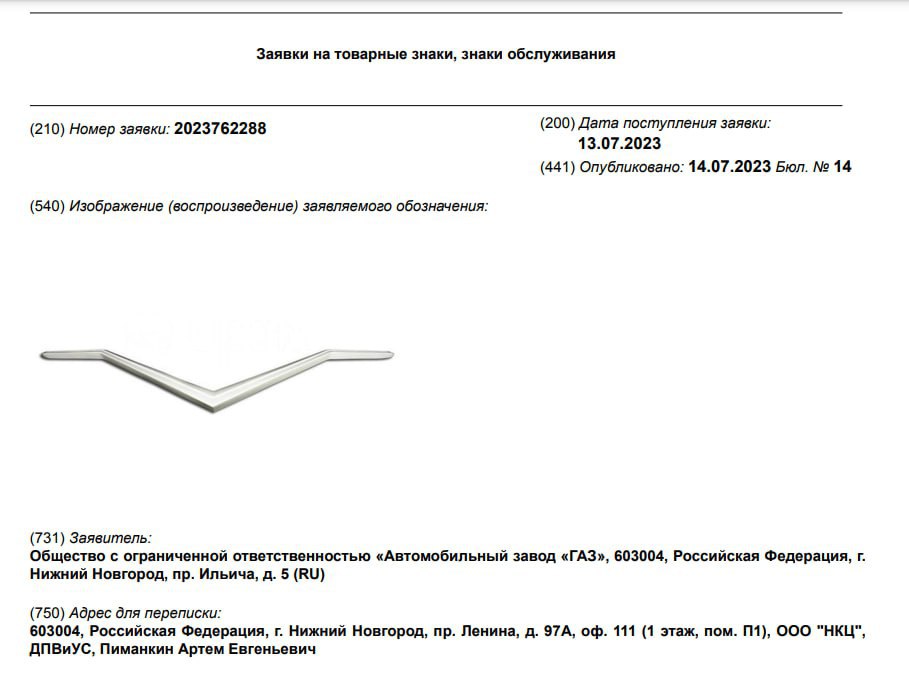 Заявки на товарные знаки, знаки обслуживания

(210) Номер заявки: 2023762288

(200) Дата поступления заявки: 13.07.2023

(441) Опубликовано: 14.07.2023 Бюл. № 14

(540) Изображение (воспроизведение) заявляемого обозначения:

(731) Заявитель:
Общество с ограниченной ответственностью «Автомобильный завод «ГАЗ», 603004, Российская Федерация, г. Нижний Новгород, пр. Ильича, д. 5 (RU)

(750) Адрес для переписки:
603004, Российская Федерация, г. Нижний Новгород, пр. Ленина, д. 97А, оф. 111 (1 этаж, пом. П1), ООО "НКЦ", ДПВиУС, Пиманкин Артем Евгеньевич